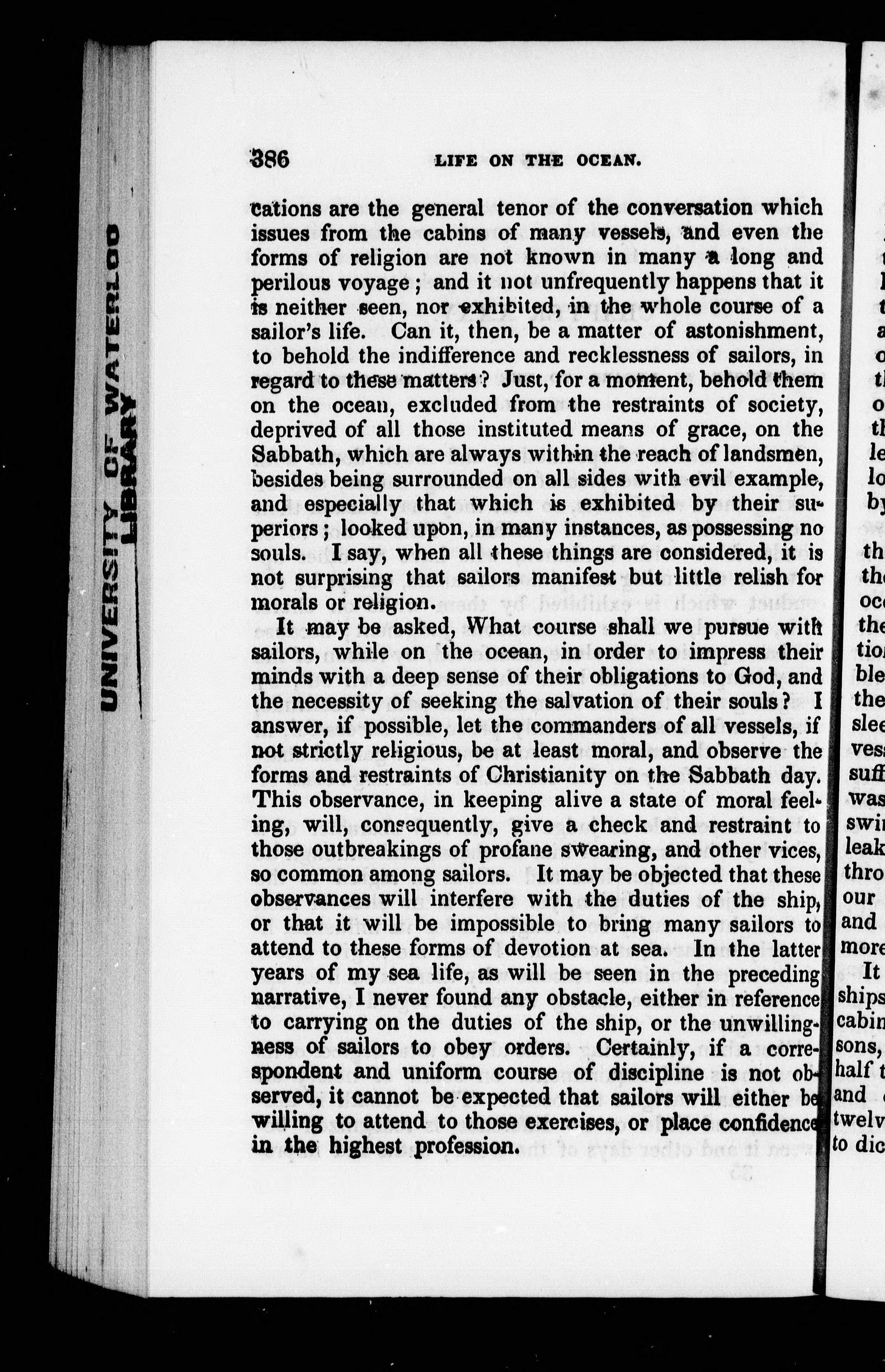 UNIVERSITY OF WATERLOO LIBRARY

386 LIFE ON THE OCEAN.

cations are the general tenor of the conversation which issues from the cabins of many vessels, and even the forms of religion are not known in many a long and perilous voyage; and it not unfrequently happens that it is neither seen, nor exhibited, in the whole course of a sailor's life. Can it, then, be a matter of astonishment, to behold the indifference and recklessness of sailors, in regard to these matters? Just, for a moment, behold them on the ocean, excluded from the restraints of society, deprived of all those instituted means of grace, on the Sabbath, which are always within the reach of landsmen, besides being surrounded on all sides with evil example, and especially that which is exhibited by their superiors; looked upon, in many instances, as possessing no souls. I say, when all these things are considered, it is not surprising that sailors manifest but little relish for morals or religion.

It may be asked, What course shall we pursue with sailors, while on the ocean, in order to impress their minds with a deep sense of their obligations to God, and the necessity of seeking the salvation of their souls? I answer, if possible, let the commanders of all vessels, if not strictly religious, be at least moral, and observe the forms and restraints of Christianity on the Sabbath day. This observance, in keeping alive a state of moral feeling, will, consequently, give a check and restraint to those outbreakings of profane swearing, and other vices, so common among sailors. It may be objected that these observances will interfere with the duties of the ship, or that it will be impossible to bring many sailors to attend to these forms of devotion at sea. In the latter years of my sea life, as will be seen in the preceding narrative, I never found any obstacle, either in reference to carrying on the duties of the ship, or the unwillingness of sailors to obey orders. Certainly, if a correspondent and uniform course of discipline is not observed, it cannot be expected that sailors will either be willing to attend to those exercises, or place confidence in the highest profession.